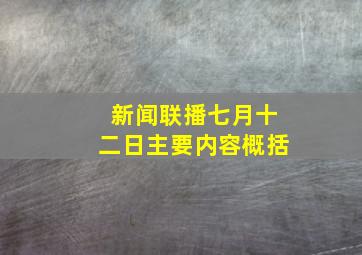 新闻联播七月十二日主要内容概括